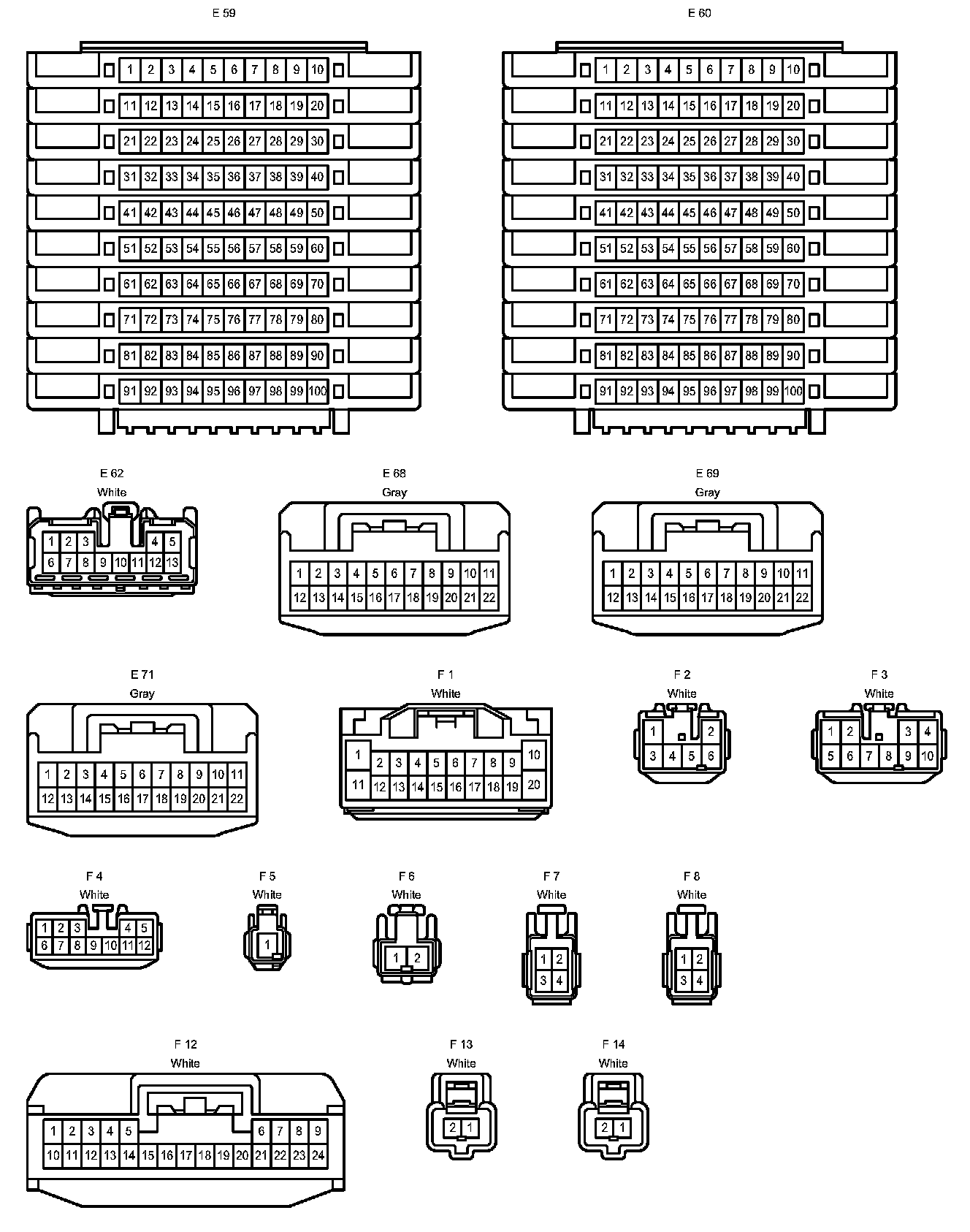 E 59

1 2 3 4 5 6 7 8 9 10
11 12 13 14 15 16 17 18 19 20
21 22 23 24 25 26 27 28 29 30
31 32 33 34 35 36 37 38 39 40
41 42 43 44 45 46 47 48 49 50
51 52 53 54 55 56 57 58 59 60
61 62 63 64 65 66 67 68 69 70
71 72 73 74 75 76 77 78 79 80
81 82 83 84 85 86 87 88 89 90
91 92 93 94 95 96 97 98 99 100

E 60

1 2 3 4 5 6 7 8 9 10
11 12 13 14 15 16 17 18 19 20
21 22 23 24 25 26 27 28 29 30
31 32 33 34 35 36 37 38 39 40
41 42 43 44 45 46 47 48 49 50
51 52 53 54 55 56 57 58 59 60
61 62 63 64 65 66 67 68 69 70
71 72 73 74 75 76 77 78 79 80
81 82 83 84 85 86 87 88 89 90
91 92 93 94 95 96 97 98 99 100

E 62
White
1 2 3 4 5
6 7 8 9 10 11 12 13

E 68
Gray
1 2 3 4 5 6 7 8 9 10 11
12 13 14 15 16 17 18 19 20 21 22

E 69
Gray
1 2 3 4 5 6 7 8 9 10 11
12 13 14 15 16 17 18 19 20 21 22

E 71
Gray
1 2 3 4 5 6 7 8 9 10 11
12 13 14 15 16 17 18 19 20 21 22

F 1
White
1 2 3 4 5 6 7 8 9 10
11 12 13 14 15 16 17 18 19 20

F 2
White
1 2
3 4 5 6

F 3
White
1 2 3 4
5 6 7 8 9 10

F 4
White
1 2 3 4 5
6 7 8 9 10 11 12

F 5
White
1

F 6
White
1 2

F 7
White
1 2
3 4

F 8
White
1 2
3 4

F 12
White
1 2 3 4 5 6 7 8 9
10 11 12 13 14 15 16 17 18 19 20 21 22 23 24

F 13
White
2 1

F 14
White
2 1